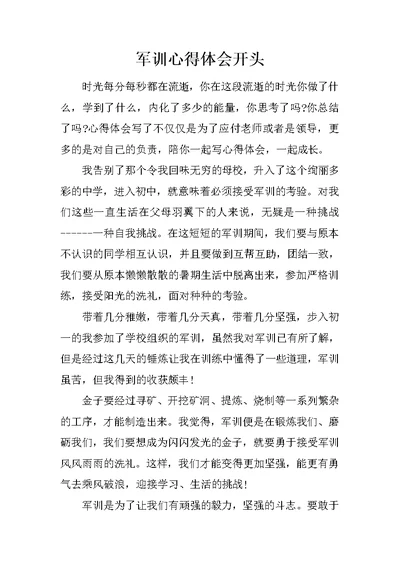 军训心得体会开头

时光每分每秒都在流逝，你在这段流逝的时光你做了什么，学到了什么，内化了多少的能量，你思考了吗?你总结了吗?心得体会写了不仅仅是为了应付老师或者是领导，更多的是对自己的负责，陪你一起写心得体会，一起成长。

我告别了那个令我回味无穷的母校，升入了这个绚丽多彩的中学，进入初中，就意味着必须接受军训的考验。对我们这些一直生活在父母羽翼下的人来说，无疑是一种挑战------一种自我挑战。在这短短的军训期间，我们要与原本不认识的同学相互认识，并且要做到互帮互助，团结一致，我们要从原本懒懒散散的暑期生活中脱离出来，参加严格训练，接受阳光的洗礼，面对种种的考验。

带着几分稚嫩，带着几分天真，带着几分坚强，步入初一的我参加了学校组织的军训，虽然我对军训已有所了解，但是经过这几天的锤炼让我在训练中懂得了一些道理，军训虽苦，但我得到的收获颇丰！

金子要经过寻矿、开挖矿洞、提炼、烧制等一系列繁杂的工序，才能制造出来。我觉得，军训便是在锻炼我们、磨砺我们，我们要想成为闪闪发光的金子，就要勇于接受军训风风雨雨的洗礼。这样，我们才能变得更加坚强，能更有勇气去乘风破浪，迎接学习、生活的挑战！

军训是为了让我们有顽强的毅力，坚强的斗志。要敢于